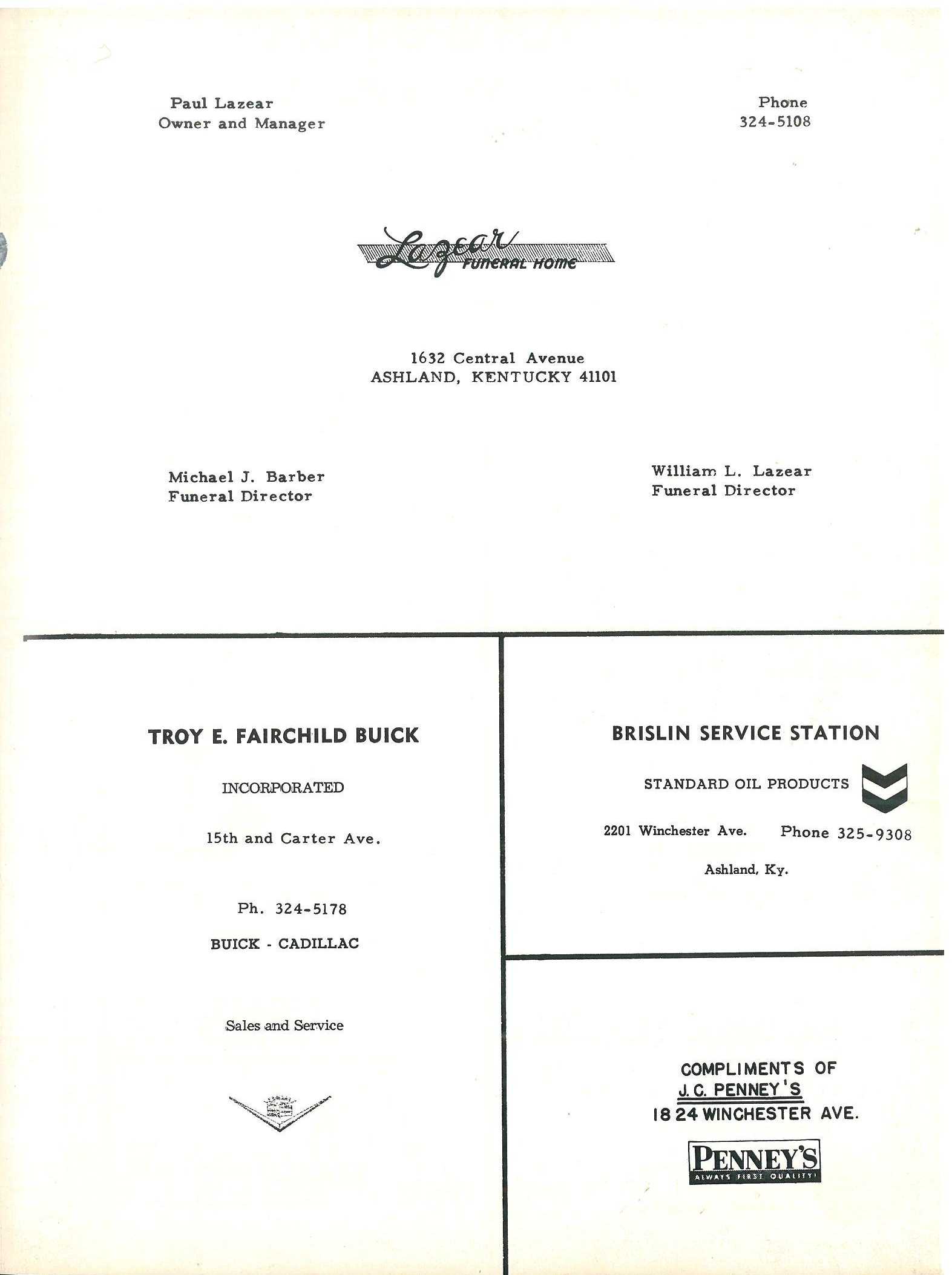 Paul Lazear
Owner and Manager

Phone
324-5108

Lazear
FUNERAL HOME

1632 Central Avenue
ASHLAND, KENTUCKY 41101

Michael J. Barber
Funeral Director

William L. Lazear
Funeral Director

TROY E. FAIRCHILD BUICK

INCORPORATED

15th and Carter Ave.

Ph. 324-5178

BUICK - CADILLAC

Sales and Service

BRISLIN SERVICE STATION

STANDARD OIL PRODUCTS

2201 Winchester Ave. Phone 325-9308

Ashland, Ky.

COMPLIMENTS OF
J. C. PENNEY'S
1824 WINCHESTER AVE.

PENNEY'S
ALWAYS FIRST QUALITY!